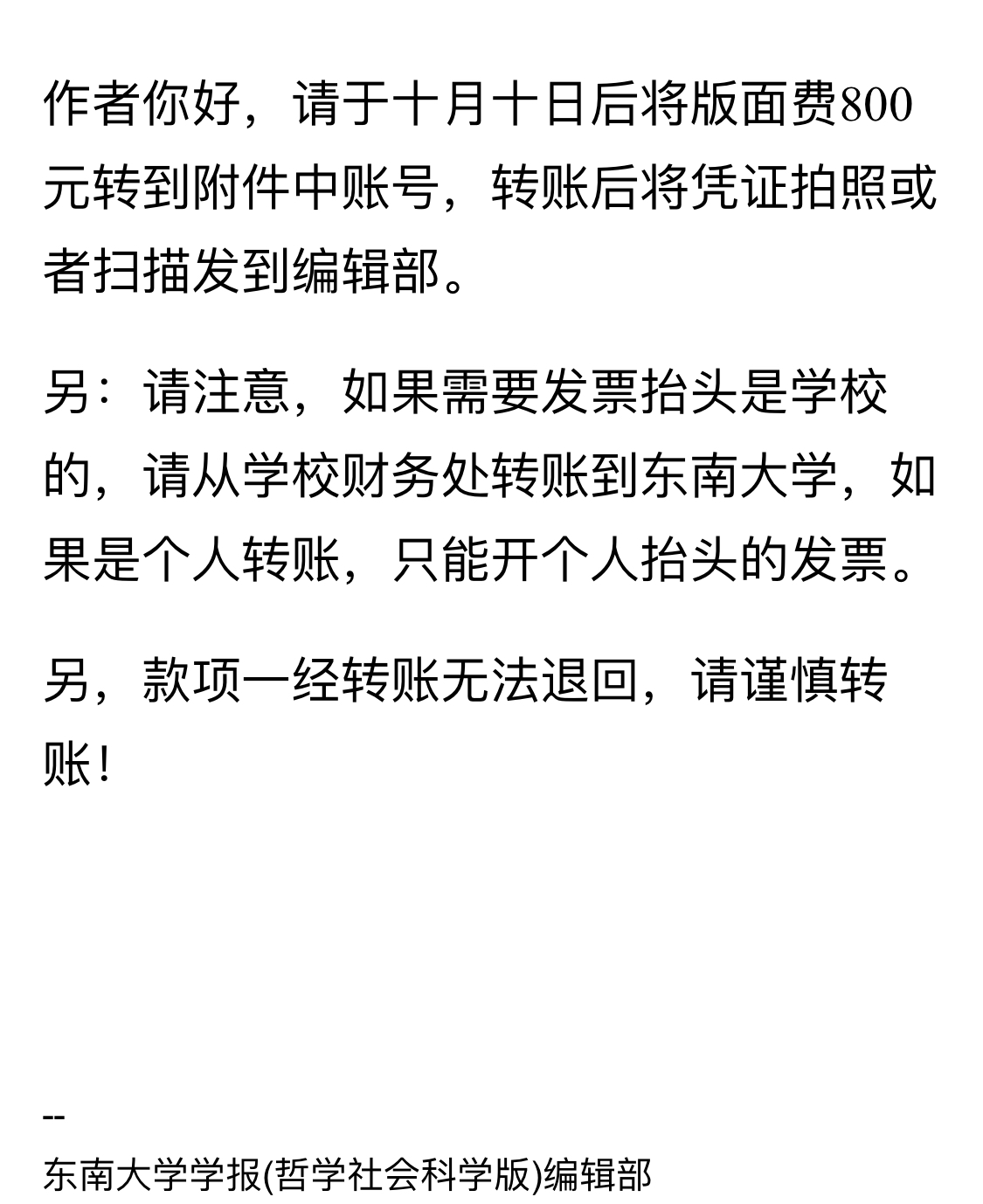 作者你好，请于十月十日后将版面费800元转到附件中账号，转账后将凭证拍照或者扫描发到编辑部。

另：请注意，如果需要发票抬头是学校的，请从学校财务处转账到东南大学，如果是个人转账，只能开个人抬头的发票。

另，款项一经转账无法退回，请谨慎转账！

--
东南大学学报(哲学社会科学版)编辑部